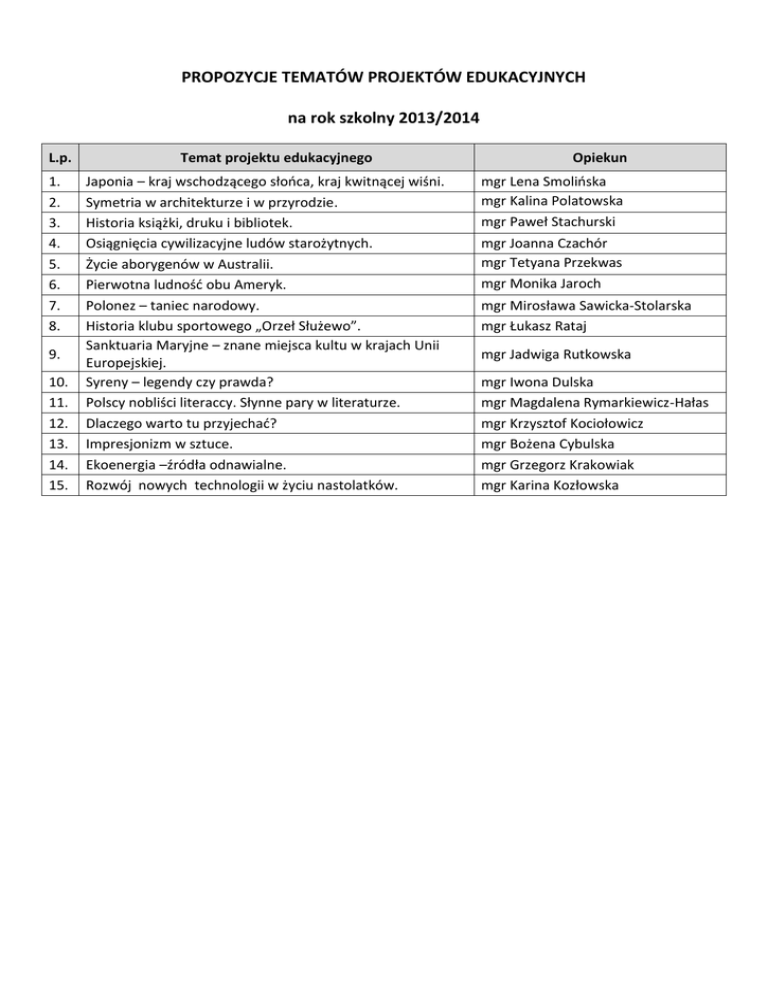 PROPOZYCJE TEMATÓW PROJEKTÓW EDUKACYJNYCH

na rok szkolny 2013/2014

| L.p. | Temat projektu edukacyjnego | Opiekun |
|---|---|---|
| 1. | Japonia – kraj wschodzącego słońca, kraj kwitnącej wiśni. | mgr Lena Smolińska |
| 2. | Symetria w architekturze i w przyrodzie. | mgr Kalina Polatowska |
| 3. | Historia książki, druku i bibliotek. | mgr Paweł Stachurski |
| 4. | Osiągnięcia cywilizacyjne ludów starożytnych. | mgr Joanna Czachór |
| 5. | Życie aborygenów w Australii. | mgr Tetyana Przekwas |
| 6. | Pierwotna ludność obu Ameryk. | mgr Monika Jaroch |
| 7. | Polonez – taniec narodowy. | mgr Mirosława Sawicka-Stolarska |
| 8. | Historia klubu sportowego „Orzeł Służewo". | mgr Łukasz Rataj |
| 9. | Sanktuaria Maryjne – znane miejsca kultu w krajach Unii Europejskiej. | mgr Jadwiga Rutkowska |
| 10. | Syreny – legendy czy prawda? | mgr Iwona Dulska |
| 11. | Polscy nobliści literaccy. Słynne pary w literaturze. | mgr Magdalena Rymarkiewicz-Hałas |
| 12. | Dlaczego warto tu przyjechać? | mgr Krzysztof Kociołowicz |
| 13. | Impresjonizm w sztuce. | mgr Bożena Cybulska |
| 14. | Ekoenergia –źródła odnawialne. | mgr Grzegorz Krakowiak |
| 15. | Rozwój nowych technologii w życiu nastolatków. | mgr Karina Kozłowska |